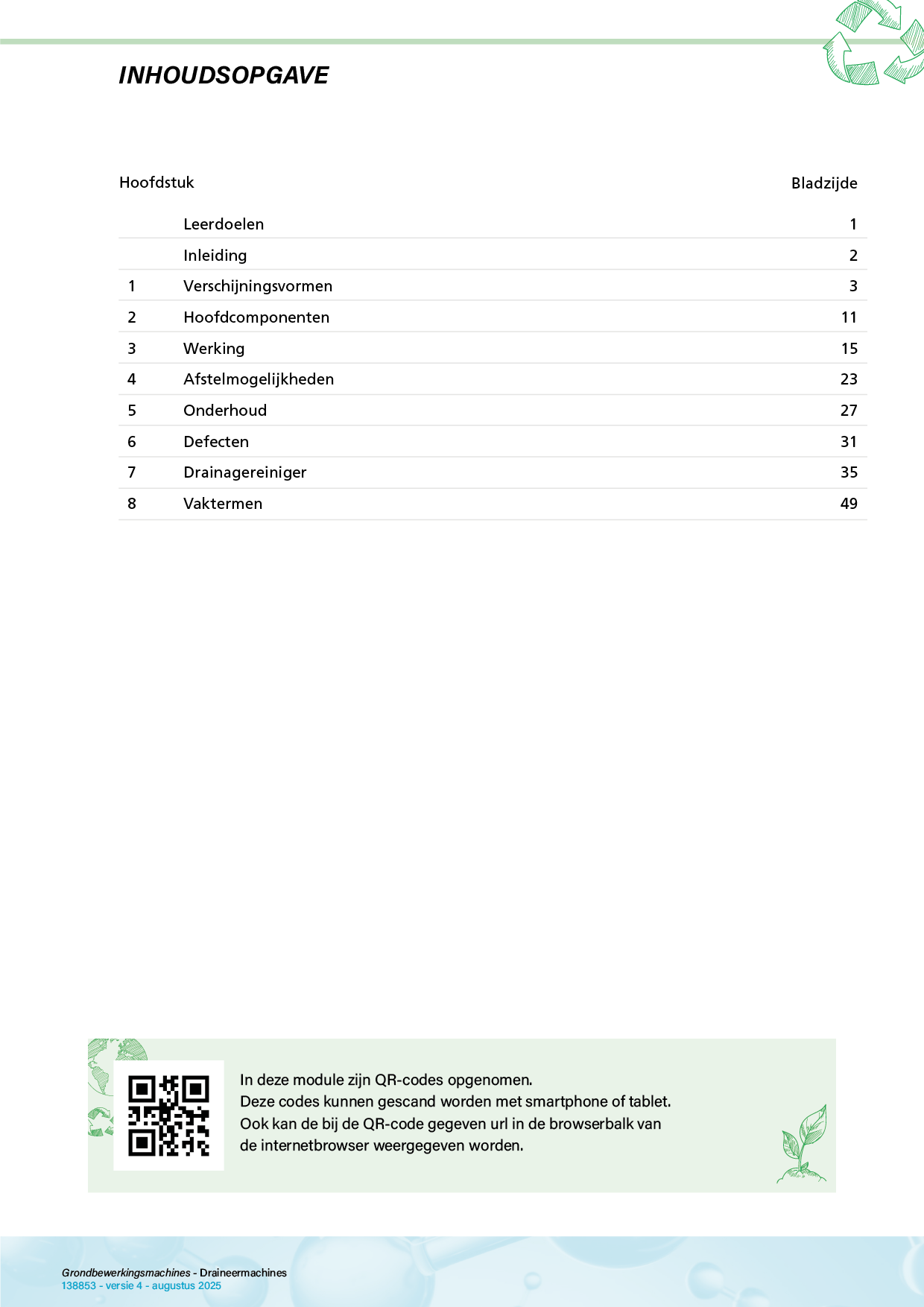 INHOUDSOPGAVE

| Hoofdstuk | | Bladzijde |
|---|---|---|
| | Leerdoelen | 1 |
| | Inleiding | 2 |
| 1 | Verschijningsvormen | 3 |
| 2 | Hoofdcomponenten | 11 |
| 3 | Werking | 15 |
| 4 | Afstelmogelijkheden | 23 |
| 5 | Onderhoud | 27 |
| 6 | Defecten | 31 |
| 7 | Drainagereiniger | 35 |
| 8 | Vaktermen | 49 |

In deze module zijn QR-codes opgenomen.
Deze codes kunnen gescand worden met smartphone of tablet.
Ook kan de bij de QR-code gegeven url in de browserbalk van de internetbrowser weergegeven worden.

Grondbewerkingsmachines - Draineermachines
138853 - versie 4 - augustus 2025